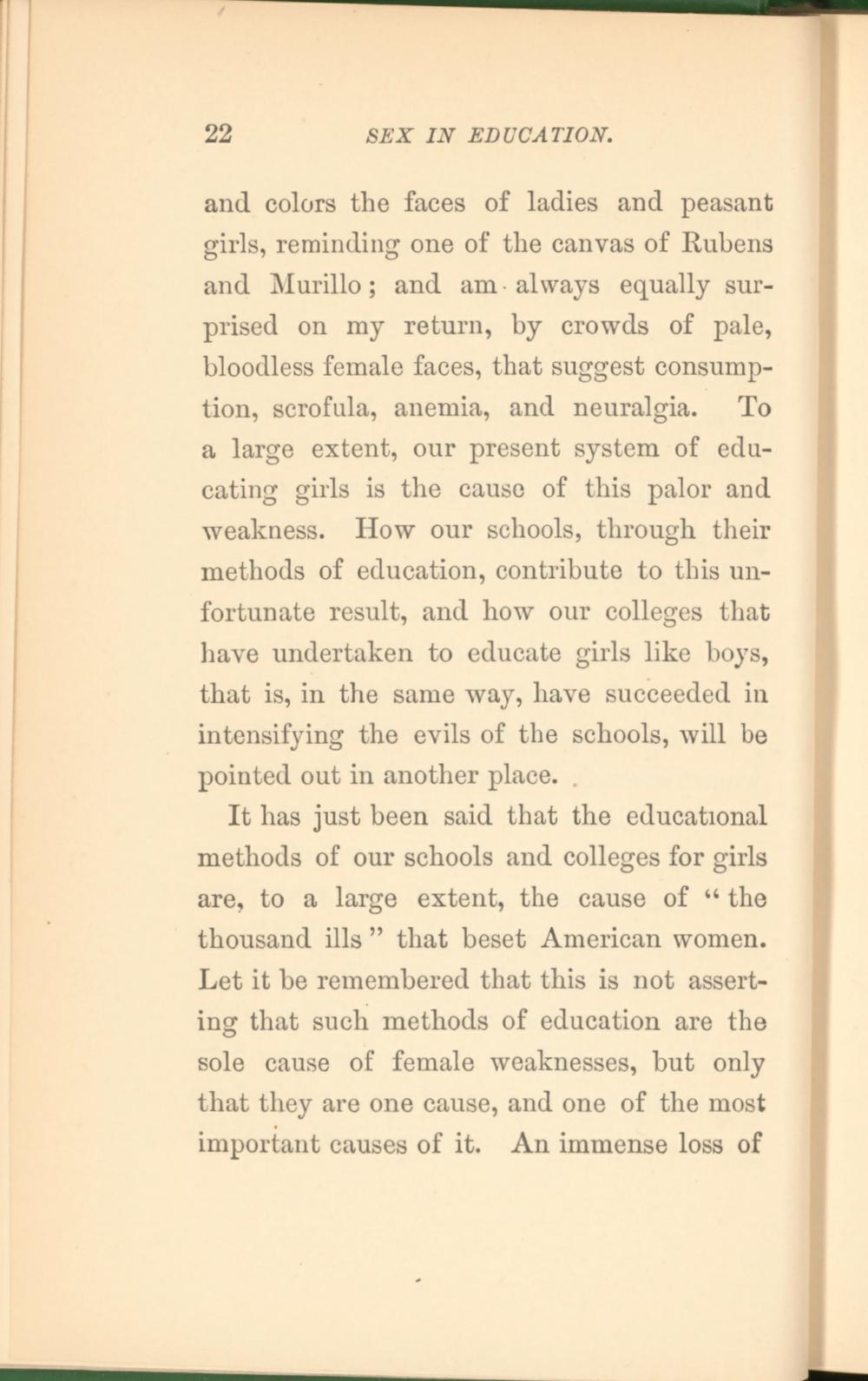 22 SEX IN EDUCATION.

and colors the faces of ladies and peasant girls, reminding one of the canvas of Rubens and Murillo; and am always equally surprised on my return, by crowds of pale, bloodless female faces, that suggest consumption, scrofula, anemia, and neuralgia. To a large extent, our present system of educating girls is the cause of this palor and weakness. How our schools, through their methods of education, contribute to this unfortunate result, and how our colleges that have undertaken to educate girls like boys, that is, in the same way, have succeeded in intensifying the evils of the schools, will be pointed out in another place.

It has just been said that the educational methods of our schools and colleges for girls are, to a large extent, the cause of "the thousand ills" that beset American women. Let it be remembered that this is not asserting that such methods of education are the sole cause of female weaknesses, but only that they are one cause, and one of the most important causes of it. An immense loss of